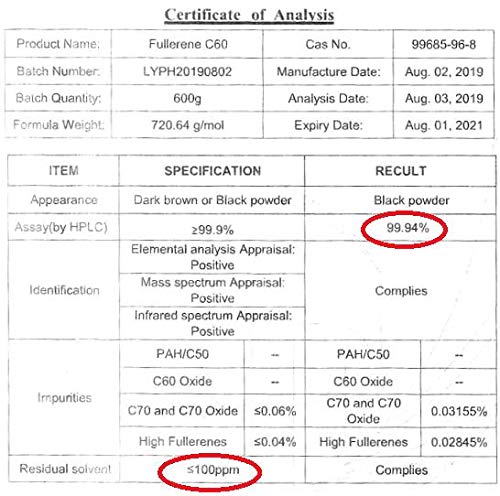 Certificate of Analysis

| Product Name: | Fullerene C60 | Cas No. | 99685-96-8 |
|---|---|---|---|
| Batch Number: | LYPH20190802 | Manufacture Date: | Aug. 02, 2019 |
| Batch Quantity: | 600g | Analysis Date: | Aug. 03, 2019 |
| Formula Weight: | 720.64 g/mol | Expiry Date: | Aug. 01, 2021 |

| ITEM | SPECIFICATION | | RECULT | |
|---|---|---|---|---|
| Appearance | Dark brown or Black powder | | Black powder | |
| Assay(by HPLC) | ≥99.9% | | 99.94% | |
| Identification | Elemental analysis Appraisal: Positive | | Complies | |
| | Mass spectrum Appraisal: Positive | | | |
| | Infrared spectrum Appraisal: Positive | | | |
| Impurities | PAH/C50 | -- | PAH/C50 | -- |
| | C60 Oxide | -- | C60 Oxide | -- |
| | C70 and C70 Oxide | ≤0.06% | C70 and C70 Oxide | 0.03155% |
| | High Fullerenes | ≤0.04% | High Fullerenes | 0.02845% |
| Residual solvent | ≤100ppm | | Complies | |